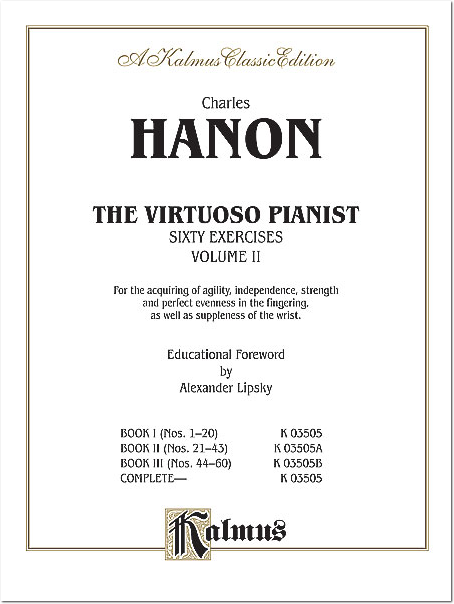 A Kalmus Classic Edition

Charles
HANON

THE VIRTUOSO PIANIST
SIXTY EXERCISES
VOLUME II

For the acquiring of agility, independence, strength and perfect evenness in the fingering, as well as suppleness of the wrist.

Educational Foreword
by
Alexander Lipsky

| | |
|---|---|
| BOOK I (Nos. 1–20) | K 03505 |
| BOOK II (Nos. 21–43) | K 03505A |
| BOOK III (Nos. 44–60) | K 03505B |
| COMPLETE— | K 03505 |

Kalmus